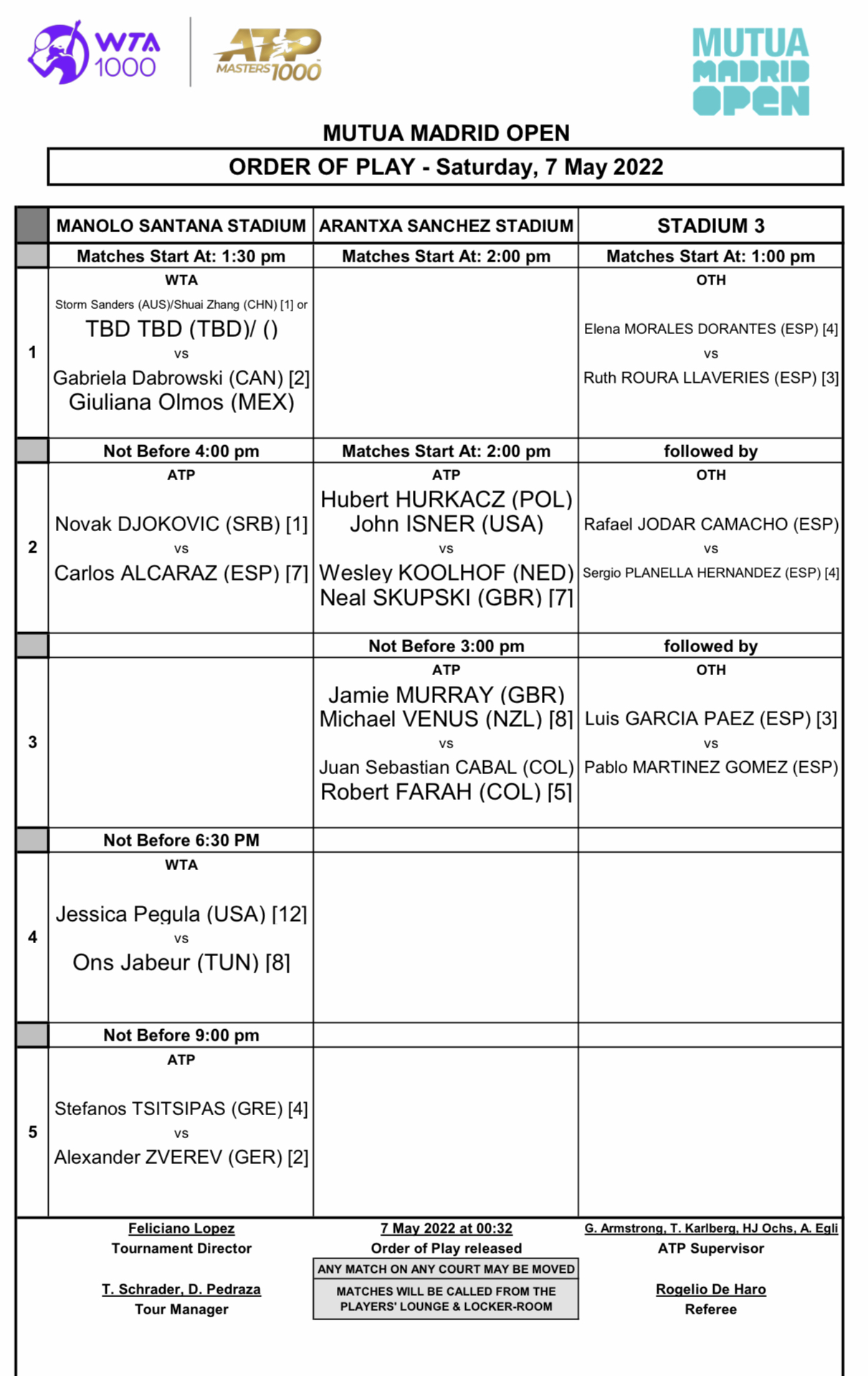 WTA 1000

ATP MASTERS 1000

MUTUA MADRID OPEN

MUTUA MADRID OPEN

ORDER OF PLAY - Saturday, 7 May 2022

| | MANOLO SANTANA STADIUM | ARANTXA SANCHEZ STADIUM | STADIUM 3 |
|---|---|---|---|
| | Matches Start At: 1:30 pm | Matches Start At: 2:00 pm | Matches Start At: 1:00 pm |
| 1 | WTA Storm Sanders (AUS)/Shuai Zhang (CHN) [1] or TBD TBD (TBD)/ () vs Gabriela Dabrowski (CAN) [2] Giuliana Olmos (MEX) | | OTH Elena MORALES DORANTES (ESP) [4] vs Ruth ROURA LLAVERIES (ESP) [3] |
| | Not Before 4:00 pm | Matches Start At: 2:00 pm | followed by |
| 2 | ATP Novak DJOKOVIC (SRB) [1] vs Carlos ALCARAZ (ESP) [7] | ATP Hubert HURKACZ (POL) John ISNER (USA) vs Wesley KOOLHOF (NED) Neal SKUPSKI (GBR) [7] | OTH Rafael JODAR CAMACHO (ESP) vs Sergio PLANELLA HERNANDEZ (ESP) [4] |
| | | Not Before 3:00 pm | followed by |
| 3 | | ATP Jamie MURRAY (GBR) Michael VENUS (NZL) [8] vs Juan Sebastian CABAL (COL) Robert FARAH (COL) [5] | OTH Luis GARCIA PAEZ (ESP) [3] vs Pablo MARTINEZ GOMEZ (ESP) |
| | Not Before 6:30 PM | | |
| 4 | WTA Jessica Pegula (USA) [12] vs Ons Jabeur (TUN) [8] | | |
| | Not Before 9:00 pm | | |
| 5 | ATP Stefanos TSITSIPAS (GRE) [4] vs Alexander ZVEREV (GER) [2] | | |

Feliciano Lopez
Tournament Director

T. Schrader, D. Pedraza
Tour Manager

7 May 2022 at 00:32
Order of Play released

ANY MATCH ON ANY COURT MAY BE MOVED

MATCHES WILL BE CALLED FROM THE PLAYERS' LOUNGE & LOCKER-ROOM

G. Armstrong, T. Karlberg, HJ Ochs, A. Egli
ATP Supervisor

Rogelio De Haro
Referee